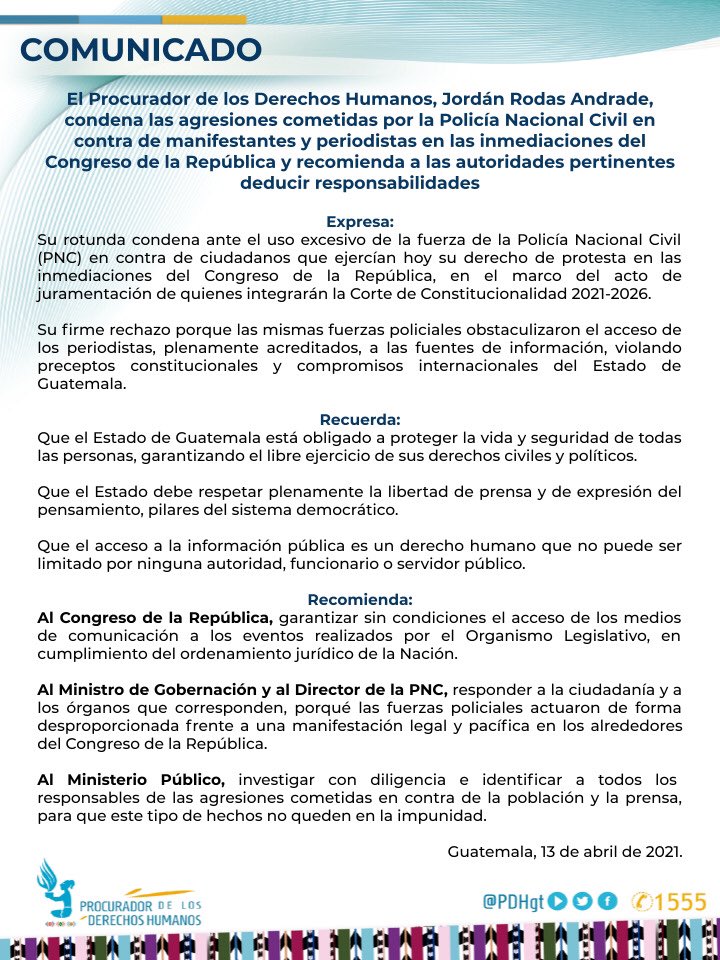 COMUNICADO

El Procurador de los Derechos Humanos, Jordán Rodas Andrade, condena las agresiones cometidas por la Policía Nacional Civil en contra de manifestantes y periodistas en las inmediaciones del Congreso de la República y recomienda a las autoridades pertinentes deducir responsabilidades

Expresa:
Su rotunda condena ante el uso excesivo de la fuerza de la Policía Nacional Civil (PNC) en contra de ciudadanos que ejercían hoy su derecho de protesta en las inmediaciones del Congreso de la República, en el marco del acto de juramentación de quienes integrarán la Corte de Constitucionalidad 2021-2026.

Su firme rechazo porque las mismas fuerzas policiales obstaculizaron el acceso de los periodistas, plenamente acreditados, a las fuentes de información, violando preceptos constitucionales y compromisos internacionales del Estado de Guatemala.

Recuerda:
Que el Estado de Guatemala está obligado a proteger la vida y seguridad de todas las personas, garantizando el libre ejercicio de sus derechos civiles y políticos.

Que el Estado debe respetar plenamente la libertad de prensa y de expresión del pensamiento, pilares del sistema democrático.

Que el acceso a la información pública es un derecho humano que no puede ser limitado por ninguna autoridad, funcionario o servidor público.

Recomienda:
Al Congreso de la República, garantizar sin condiciones el acceso de los medios de comunicación a los eventos realizados por el Organismo Legislativo, en cumplimiento del ordenamiento jurídico de la Nación.

Al Ministro de Gobernación y al Director de la PNC, responder a la ciudadanía y a los órganos que corresponden, porqué las fuerzas policiales actuaron de forma desproporcionada frente a una manifestación legal y pacífica en los alrededores del Congreso de la República.

Al Ministerio Público, investigar con diligencia e identificar a todos los responsables de las agresiones cometidas en contra de la población y la prensa, para que este tipo de hechos no queden en la impunidad.

Guatemala, 13 de abril de 2021.

PROCURADOR DE LOS DERECHOS HUMANOS

@PDHgt 1555